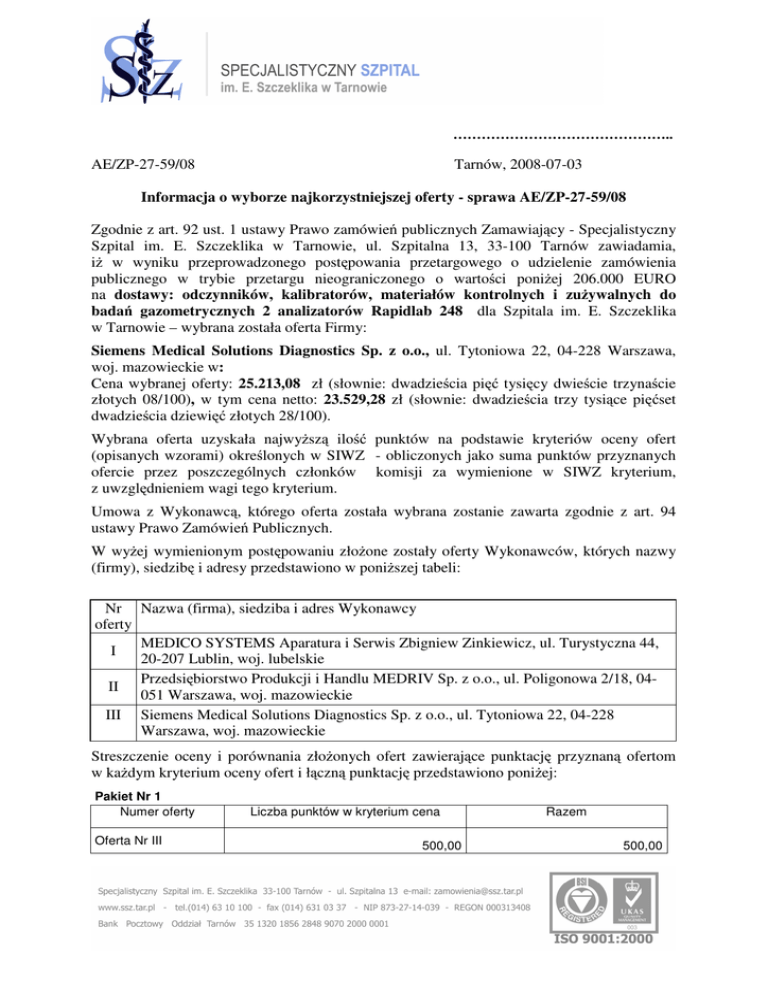 SSz

SPECJALISTYCZNY SZPITAL
im. E. Szczeklika w Tarnowie

………………………………………..

AE/ZP-27-59/08

Tarnów, 2008-07-03

Informacja o wyborze najkorzystniejszej oferty - sprawa AE/ZP-27-59/08

Zgodnie z art. 92 ust. 1 ustawy Prawo zamówień publicznych Zamawiający - Specjalistyczny Szpital im. E. Szczeklika w Tarnowie, ul. Szpitalna 13, 33-100 Tarnów zawiadamia, iż w wyniku przeprowadzonego postępowania przetargowego o udzielenie zamówienia publicznego w trybie przetargu nieograniczonego o wartości poniżej 206.000 EURO na dostawy: odczynników, kalibratorów, materiałów kontrolnych i zużywalnych do badań gazometrycznych 2 analizatorów Rapidlab 248 dla Szpitala im. E. Szczeklika w Tarnowie – wybrana została oferta Firmy:

Siemens Medical Solutions Diagnostics Sp. z o.o., ul. Tytoniowa 22, 04-228 Warszawa, woj. mazowieckie w:
Cena wybranej oferty: 25.213,08 zł (słownie: dwadzieścia pięć tysięcy dwieście trzynaście złotych 08/100), w tym cena netto: 23.529,28 zł (słownie: dwadzieścia trzy tysiące pięćset dwadzieścia dziewięć złotych 28/100).

Wybrana oferta uzyskała najwyższą ilość punktów na podstawie kryteriów oceny ofert (opisanych wzorami) określonych w SIWZ - obliczonych jako suma punktów przyznanych ofercie przez poszczególnych członków komisji za wymienione w SIWZ kryterium, z uwzględnieniem wagi tego kryterium.

Umowa z Wykonawcą, którego oferta została wybrana zostanie zawarta zgodnie z art. 94 ustawy Prawo Zamówień Publicznych.

W wyżej wymienionym postępowaniu złożone zostały oferty Wykonawców, których nazwy (firmy), siedzibę i adresy przedstawiono w poniższej tabeli:

| Nr oferty | Nazwa (firma), siedziba i adres Wykonawcy |
|---|---|
| I | MEDICO SYSTEMS Aparatura i Serwis Zbigniew Zinkiewicz, ul. Turystyczna 44, 20-207 Lublin, woj. lubelskie |
| II | Przedsiębiorstwo Produkcji i Handlu MEDRIV Sp. z o.o., ul. Poligonowa 2/18, 04-051 Warszawa, woj. mazowieckie |
| III | Siemens Medical Solutions Diagnostics Sp. z o.o., ul. Tytoniowa 22, 04-228 Warszawa, woj. mazowieckie |

Streszczenie oceny i porównania złożonych ofert zawierające punktację przyznaną ofertom w każdym kryterium oceny ofert i łączną punktację przedstawiono poniżej:

Pakiet Nr 1

| Numer oferty | Liczba punktów w kryterium cena | Razem |
|---|---|---|
| Oferta Nr III | 500,00 | 500,00 |

Specjalistyczny Szpital im. E. Szczeklika 33-100 Tarnów - ul. Szpitalna 13 e-mail: zamowienia@ssz.tar.pl
www.ssz.tar.pl - tel.(014) 63 10 100 - fax (014) 631 03 37 - NIP 873-27-14-039 - REGON 000313408
Bank Pocztowy Oddział Tarnów 35 1320 1856 2848 9070 2000 0001

REGISTERED UKAS
ISO 9001:2000